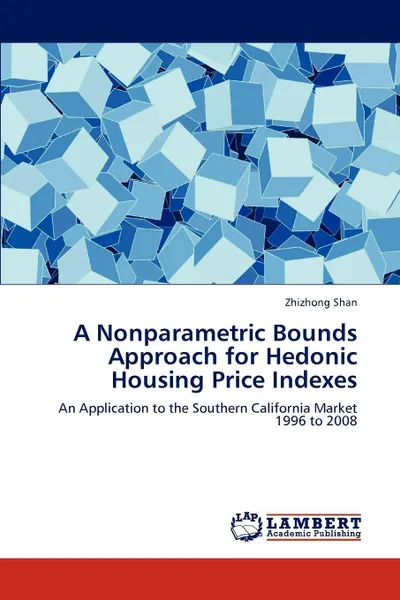 Zhizhong Shan

A Nonparametric Bounds Approach for Hedonic Housing Price Indexes

An Application to the Southern California Market 1996 to 2008

LAP LAMBERT Academic Publishing